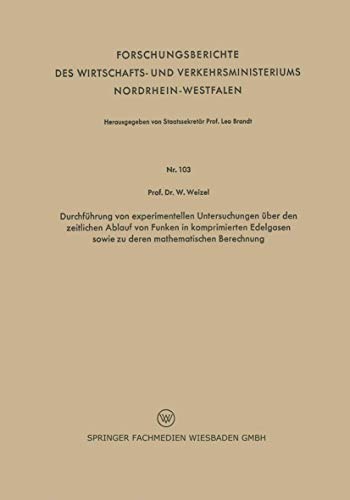 FORSCHUNGSBERICHTE
DES WIRTSCHAFTS- UND VERKEHRSMINISTERIUMS
NORDRHEIN-WESTFALEN

Herausgegeben von Staatssekretär Prof. Leo Brandt

Nr. 103

Prof. Dr. W. Weizel

Durchführung von experimentellen Untersuchungen über den zeitlichen Ablauf von Funken in komprimierten Edelgasen sowie zu deren mathematischen Berechnung

W

SPRINGER FACHMEDIEN WIESBADEN GMBH